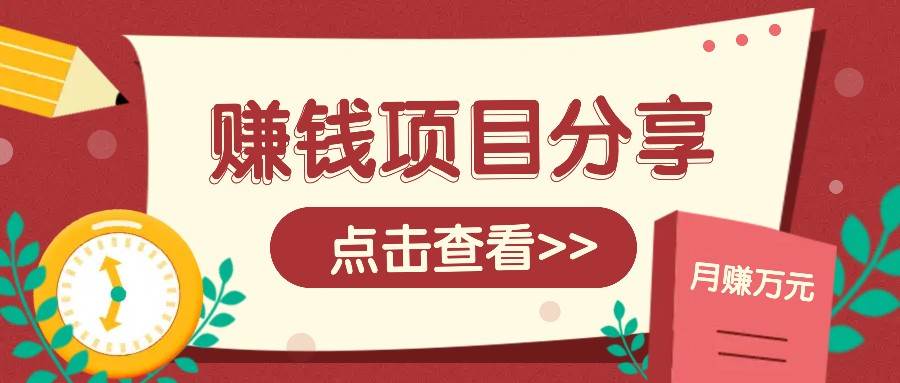 赚钱项目分享

点击查看>>

月赚万元